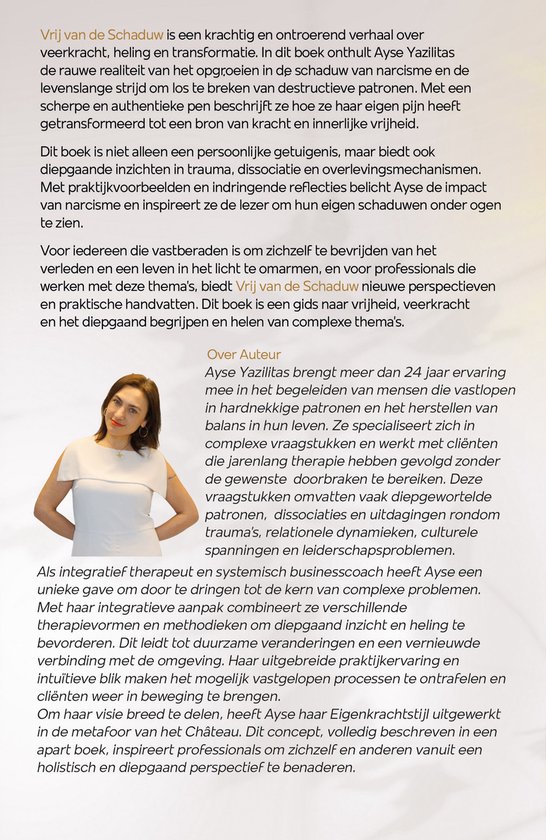 Vrij van de Schaduw is een krachtig en ontroerend verhaal over veerkracht, heling en transformatie. In dit boek onthult Ayse Yazilitas de rauwe realiteit van het opgroeien in de schaduw van narcisme en de levenslange strijd om los te breken van destructieve patronen. Met een scherpe en authentieke pen beschrijft ze hoe ze haar eigen pijn heeft getransformeerd tot een bron van kracht en innerlijke vrijheid.

Dit boek is niet alleen een persoonlijke getuigenis, maar biedt ook diepgaande inzichten in trauma, dissociatie en overlevingsmechanismen. Met praktijkvoorbeelden en indringende reflecties belicht Ayse de impact van narcisme en inspireert ze de lezer om hun eigen schaduwen onder ogen te zien.

Voor iedereen die vastberaden is om zichzelf te bevrijden van het verleden en een leven in het licht te omarmen, en voor professionals die werken met deze thema's, biedt Vrij van de Schaduw nieuwe perspectieven en praktische handvatten. Dit boek is een gids naar vrijheid, veerkracht en het diepgaand begrijpen en helen van complexe thema's.

Over Auteur

Ayse Yazilitas brengt meer dan 24 jaar ervaring mee in het begeleiden van mensen die vastlopen in hardnekkige patronen en het herstellen van balans in hun leven. Ze specialiseert zich in complexe vraagstukken en werkt met cliënten die jarenlang therapie hebben gevolgd zonder de gewenste doorbraken te bereiken. Deze vraagstukken omvatten vaak diepgewortelde patronen, dissociaties en uitdagingen rondom trauma's, relationele dynamieken, culturele spanningen en leiderschapsproblemen.

Als integratief therapeut en systemisch businesscoach heeft Ayse een unieke gave om door te dringen tot de kern van complexe problemen. Met haar integratieve aanpak combineert ze verschillende therapievormen en methodieken om diepgaand inzicht en heling te bevorderen. Dit leidt tot duurzame veranderingen en een vernieuwde verbinding met de omgeving. Haar uitgebreide praktijkervaring en intuïtieve blik maken het mogelijk vastgelopen processen te ontrafelen en cliënten weer in beweging te brengen.

Om haar visie breed te delen, heeft Ayse haar Eigenkrachtstijl uitgewerkt in de metafoor van het Château. Dit concept, volledig beschreven in een apart boek, inspireert professionals om zichzelf en anderen vanuit een holistisch en diepgaand perspectief te benaderen.